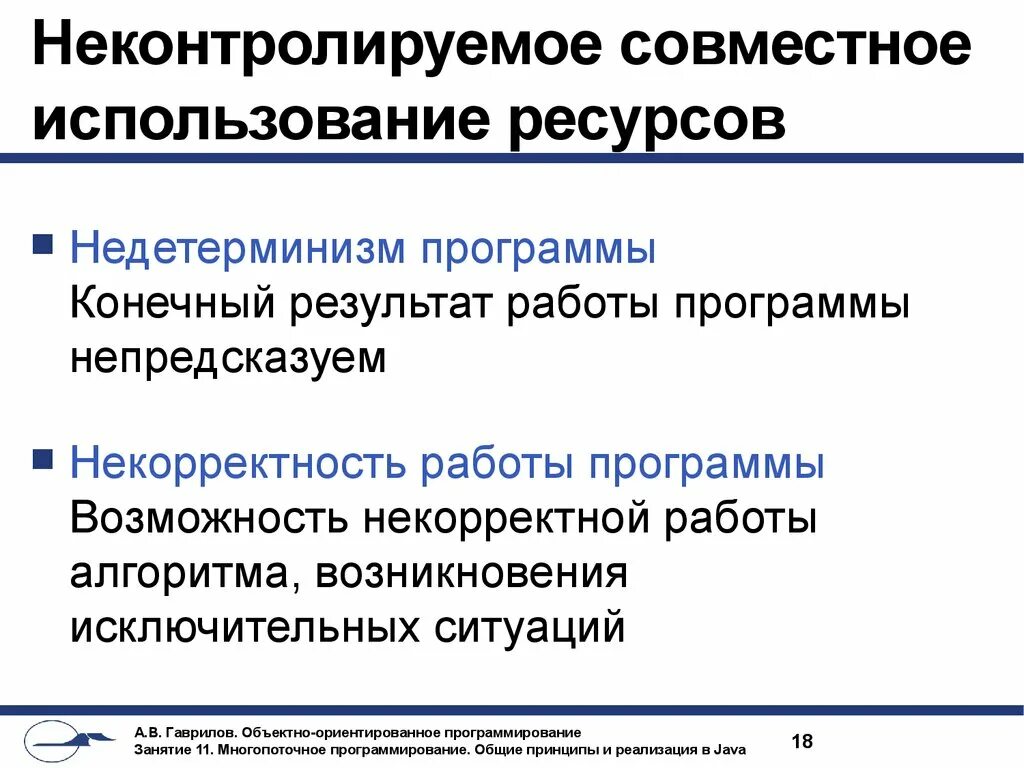 Неконтролируемое совместное использование ресурсов

Недетерминизм программы
Конечный результат работы программы непредсказуем

Некорректность работы программы
Возможность некорректной работы алгоритма, возникновения исключительных ситуаций

А.В. Гаврилов. Объектно-ориентированное программирование
Занятие 11. Многопоточное программирование. Общие принципы и реализация в Java

18